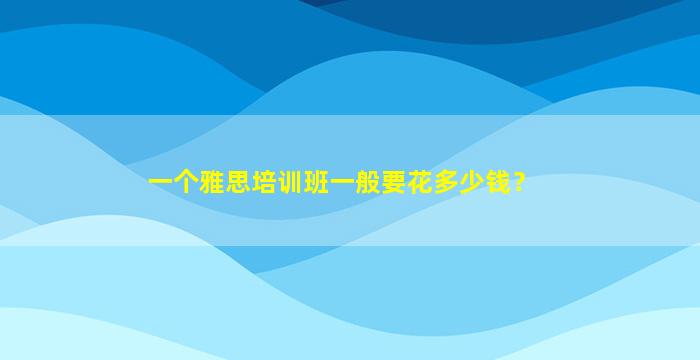 一个雅思培训班一般要花多少钱？